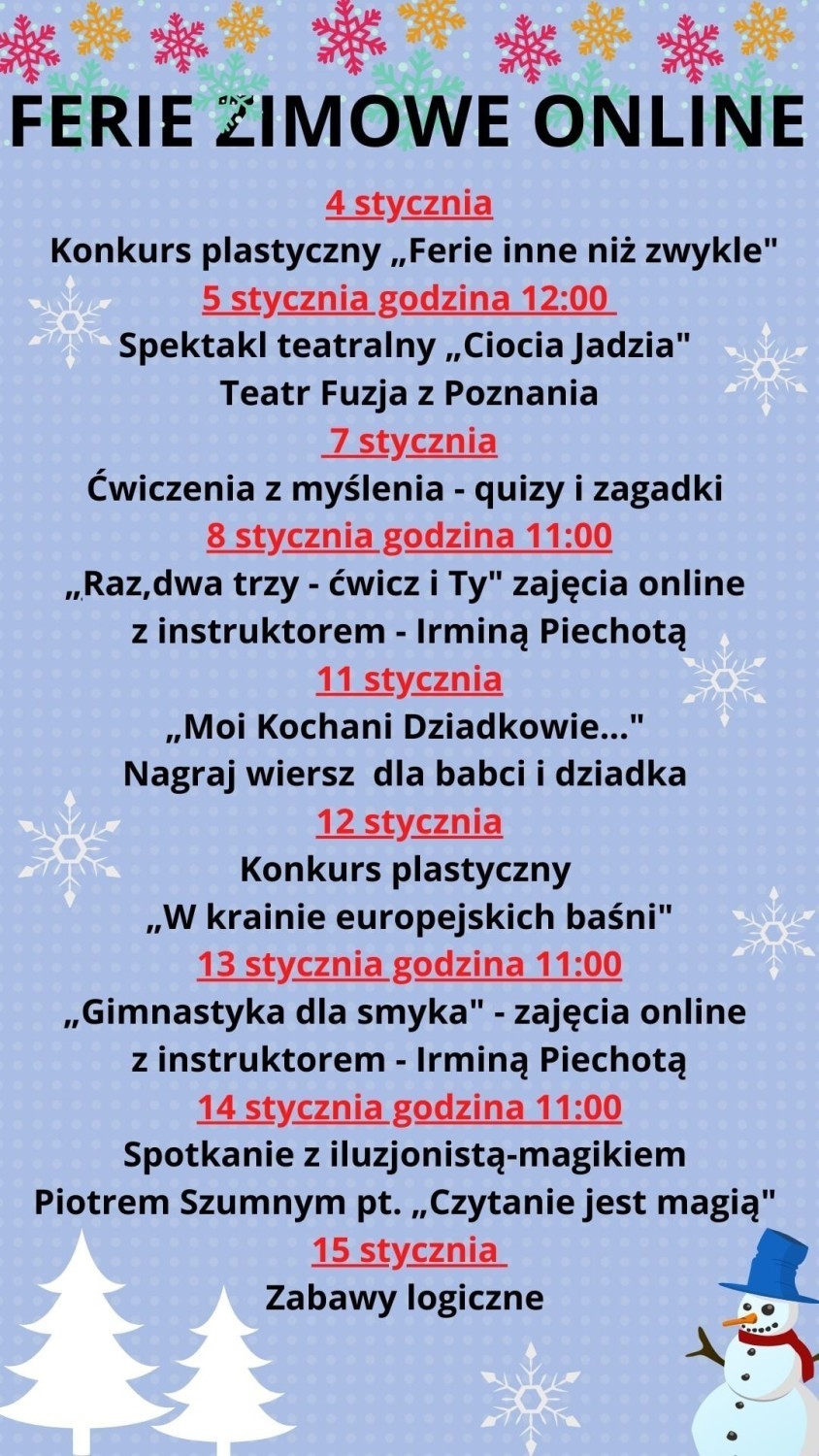 FERIE ZIMOWE ONLINE

4 stycznia
Konkurs plastyczny „Ferie inne niż zwykle"

5 stycznia godzina 12:00
Spektakl teatralny „Ciocia Jadzia"
Teatr Fuzja z Poznania

7 stycznia
Ćwiczenia z myślenia - quizy i zagadki

8 stycznia godzina 11:00
„Raz,dwa trzy - ćwicz i Ty" zajęcia online z instruktorem - Irminą Piechotą

11 stycznia
„Moi Kochani Dziadkowie..."
Nagraj wiersz dla babci i dziadka

12 stycznia
Konkurs plastyczny
„W krainie europejskich baśni"

13 stycznia godzina 11:00
„Gimnastyka dla smyka" - zajęcia online z instruktorem - Irminą Piechotą

14 stycznia godzina 11:00
Spotkanie z iluzjonistą-magikiem Piotrem Szumnym pt. „Czytanie jest magią"

15 stycznia
Zabawy logiczne